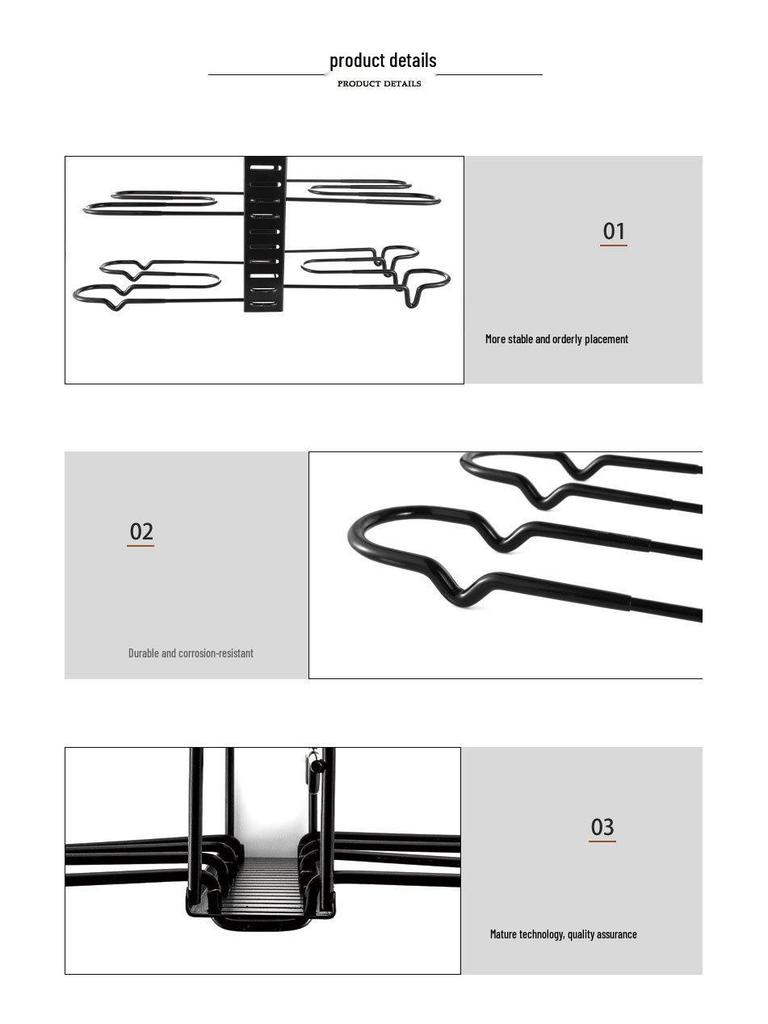 product details
PRODUCT DETAILS

01

More stable and orderly placement

02

Durable and corrosion-resistant

03

Mature technology, quality assurance